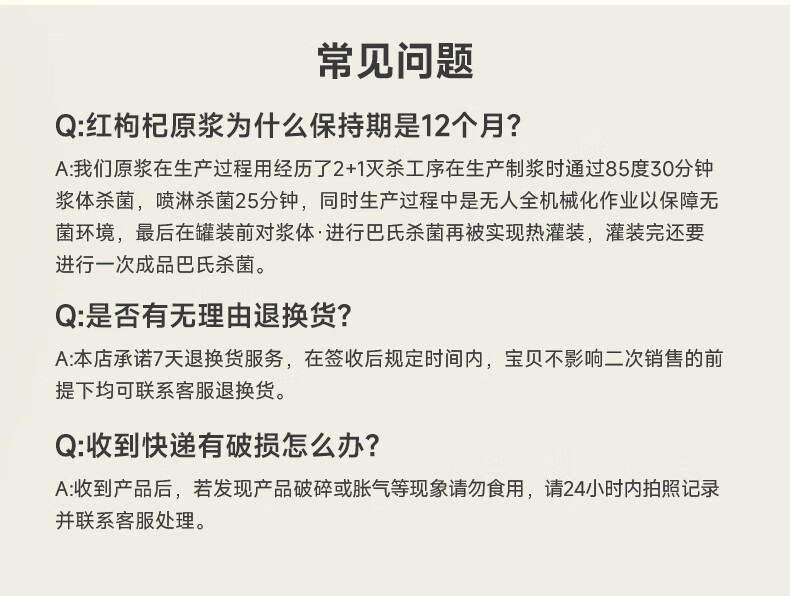 常见问题

Q:红枸杞原浆为什么保持期是12个月?

A:我们原浆在生产过程用经历了2+1灭杀工序在生产制浆时通过85度30分钟浆体杀菌，喷淋杀菌25分钟，同时生产过程中是无人全机械化作业以保障无菌环境，最后在罐装前对浆体·进行巴氏杀菌再被实现热灌装，灌装完还要进行一次成品巴氏杀菌。

Q:是否有无理由退换货?

A:本店承诺7天退换货服务，在签收后规定时间内，宝贝不影响二次销售的前提下均可联系客服退换货。

Q:收到快递有破损怎么办?

A:收到产品后，若发现产品破碎或胀气等现象请勿食用，请24小时内拍照记录并联系客服处理。